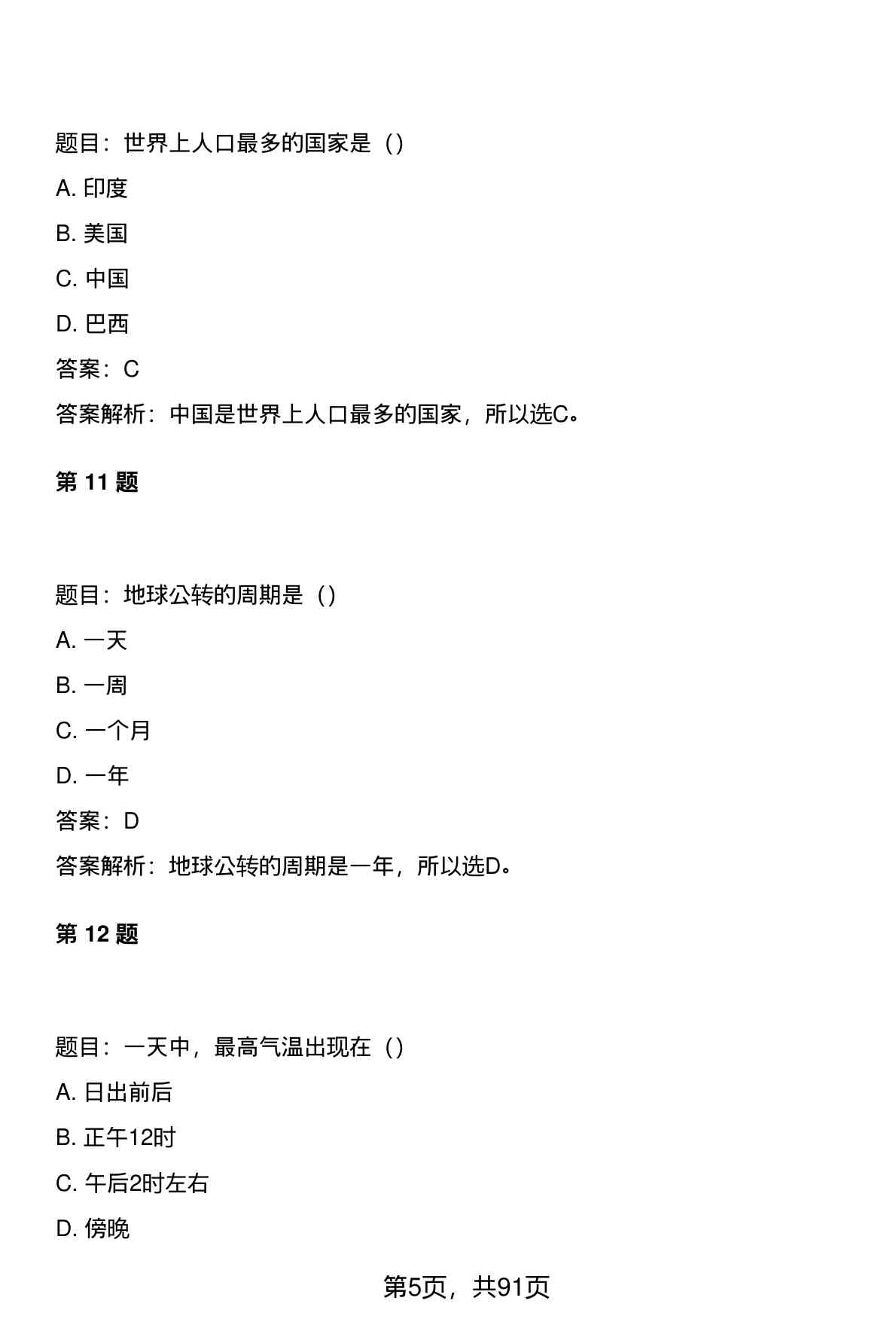 题目：世界上人口最多的国家是（）

A. 印度

B. 美国

C. 中国

D. 巴西

答案：C

答案解析：中国是世界上人口最多的国家，所以选C。

第 11 题

题目：地球公转的周期是（）

A. 一天

B. 一周

C. 一个月

D. 一年

答案：D

答案解析：地球公转的周期是一年，所以选D。

第 12 题

题目：一天中，最高气温出现在（）

A. 日出前后

B. 正午12时

C. 午后2时左右

D. 傍晚

第5页，共91页